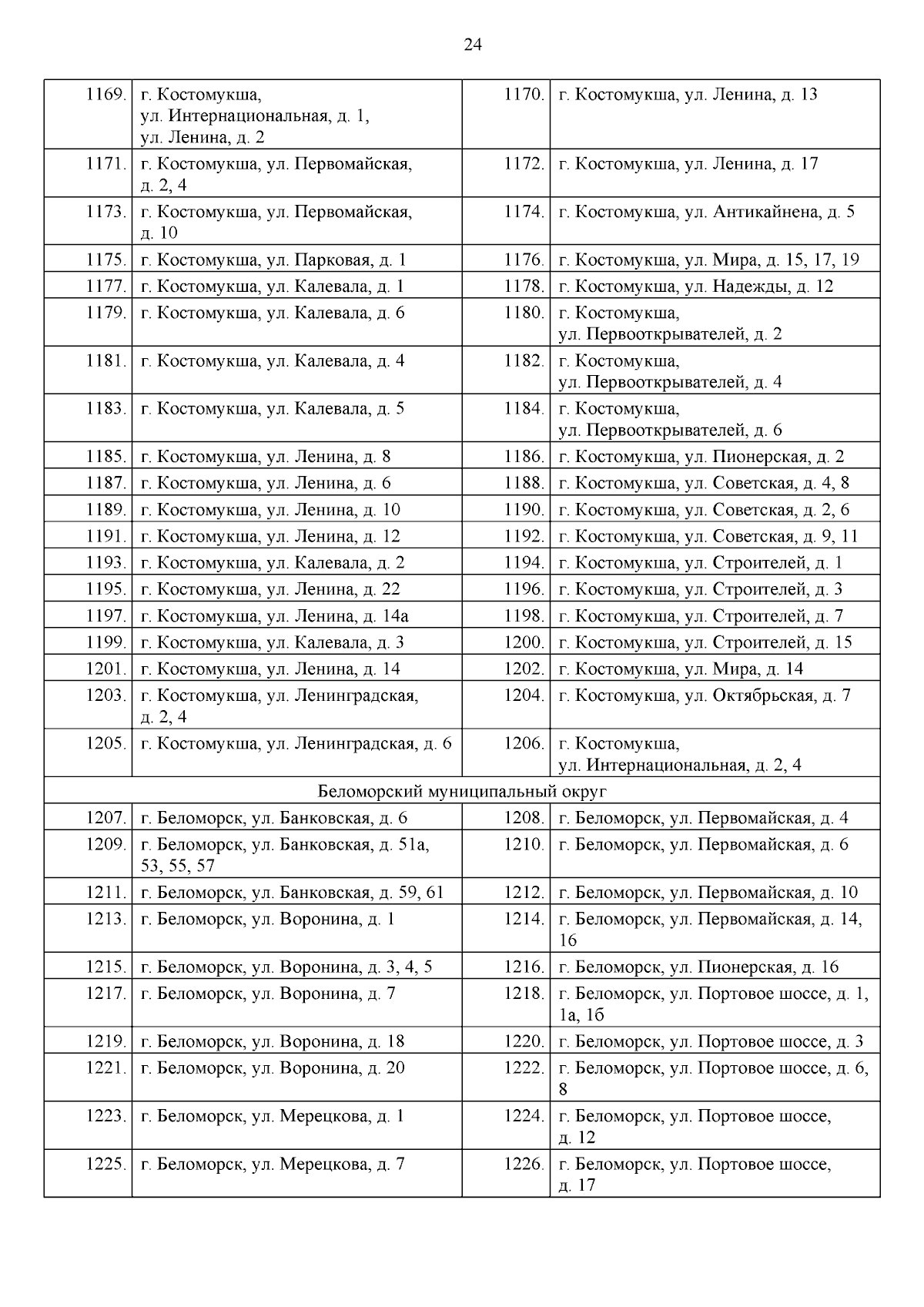 24

| 1169. | г. Костомукша, ул. Интернациональная, д. 1, ул. Ленина, д. 2 | 1170. | г. Костомукша, ул. Ленина, д. 13 |
|---|---|---|---|
| 1171. | г. Костомукша, ул. Первомайская, д. 2, 4 | 1172. | г. Костомукша, ул. Ленина, д. 17 |
| 1173. | г. Костомукша, ул. Первомайская, д. 10 | 1174. | г. Костомукша, ул. Антикайнена, д. 5 |
| 1175. | г. Костомукша, ул. Парковая, д. 1 | 1176. | г. Костомукша, ул. Мира, д. 15, 17, 19 |
| 1177. | г. Костомукша, ул. Калевала, д. 1 | 1178. | г. Костомукша, ул. Надежды, д. 12 |
| 1179. | г. Костомукша, ул. Калевала, д. 6 | 1180. | г. Костомукша, ул. Первооткрывателей, д. 2 |
| 1181. | г. Костомукша, ул. Калевала, д. 4 | 1182. | г. Костомукша, ул. Первооткрывателей, д. 4 |
| 1183. | г. Костомукша, ул. Калевала, д. 5 | 1184. | г. Костомукша, ул. Первооткрывателей, д. 6 |
| 1185. | г. Костомукша, ул. Ленина, д. 8 | 1186. | г. Костомукша, ул. Пионерская, д. 2 |
| 1187. | г. Костомукша, ул. Ленина, д. 6 | 1188. | г. Костомукша, ул. Советская, д. 4, 8 |
| 1189. | г. Костомукша, ул. Ленина, д. 10 | 1190. | г. Костомукша, ул. Советская, д. 2, 6 |
| 1191. | г. Костомукша, ул. Ленина, д. 12 | 1192. | г. Костомукша, ул. Советская, д. 9, 11 |
| 1193. | г. Костомукша, ул. Калевала, д. 2 | 1194. | г. Костомукша, ул. Строителей, д. 1 |
| 1195. | г. Костомукша, ул. Ленина, д. 22 | 1196. | г. Костомукша, ул. Строителей, д. 3 |
| 1197. | г. Костомукша, ул. Ленина, д. 14а | 1198. | г. Костомукша, ул. Строителей, д. 7 |
| 1199. | г. Костомукша, ул. Калевала, д. 3 | 1200. | г. Костомукша, ул. Строителей, д. 15 |
| 1201. | г. Костомукша, ул. Ленина, д. 14 | 1202. | г. Костомукша, ул. Мира, д. 14 |
| 1203. | г. Костомукша, ул. Ленинградская, д. 2, 4 | 1204. | г. Костомукша, ул. Октябрьская, д. 7 |
| 1205. | г. Костомукша, ул. Ленинградская, д. 6 | 1206. | г. Костомукша, ул. Интернациональная, д. 2, 4 |
| Беломорский муниципальный округ | | | |
| 1207. | г. Беломорск, ул. Банковская, д. 6 | 1208. | г. Беломорск, ул. Первомайская, д. 4 |
| 1209. | г. Беломорск, ул. Банковская, д. 51а, 53, 55, 57 | 1210. | г. Беломорск, ул. Первомайская, д. 6 |
| 1211. | г. Беломорск, ул. Банковская, д. 59, 61 | 1212. | г. Беломорск, ул. Первомайская, д. 10 |
| 1213. | г. Беломорск, ул. Воронина, д. 1 | 1214. | г. Беломорск, ул. Первомайская, д. 14, 16 |
| 1215. | г. Беломорск, ул. Воронина, д. 3, 4, 5 | 1216. | г. Беломорск, ул. Пионерская, д. 16 |
| 1217. | г. Беломорск, ул. Воронина, д. 7 | 1218. | г. Беломорск, ул. Портовое шоссе, д. 1, 1а, 1б |
| 1219. | г. Беломорск, ул. Воронина, д. 18 | 1220. | г. Беломорск, ул. Портовое шоссе, д. 3 |
| 1221. | г. Беломорск, ул. Воронина, д. 20 | 1222. | г. Беломорск, ул. Портовое шоссе, д. 6, 8 |
| 1223. | г. Беломорск, ул. Мерецкова, д. 1 | 1224. | г. Беломорск, ул. Портовое шоссе, д. 12 |
| 1225. | г. Беломорск, ул. Мерецкова, д. 7 | 1226. | г. Беломорск, ул. Портовое шоссе, д. 17 |